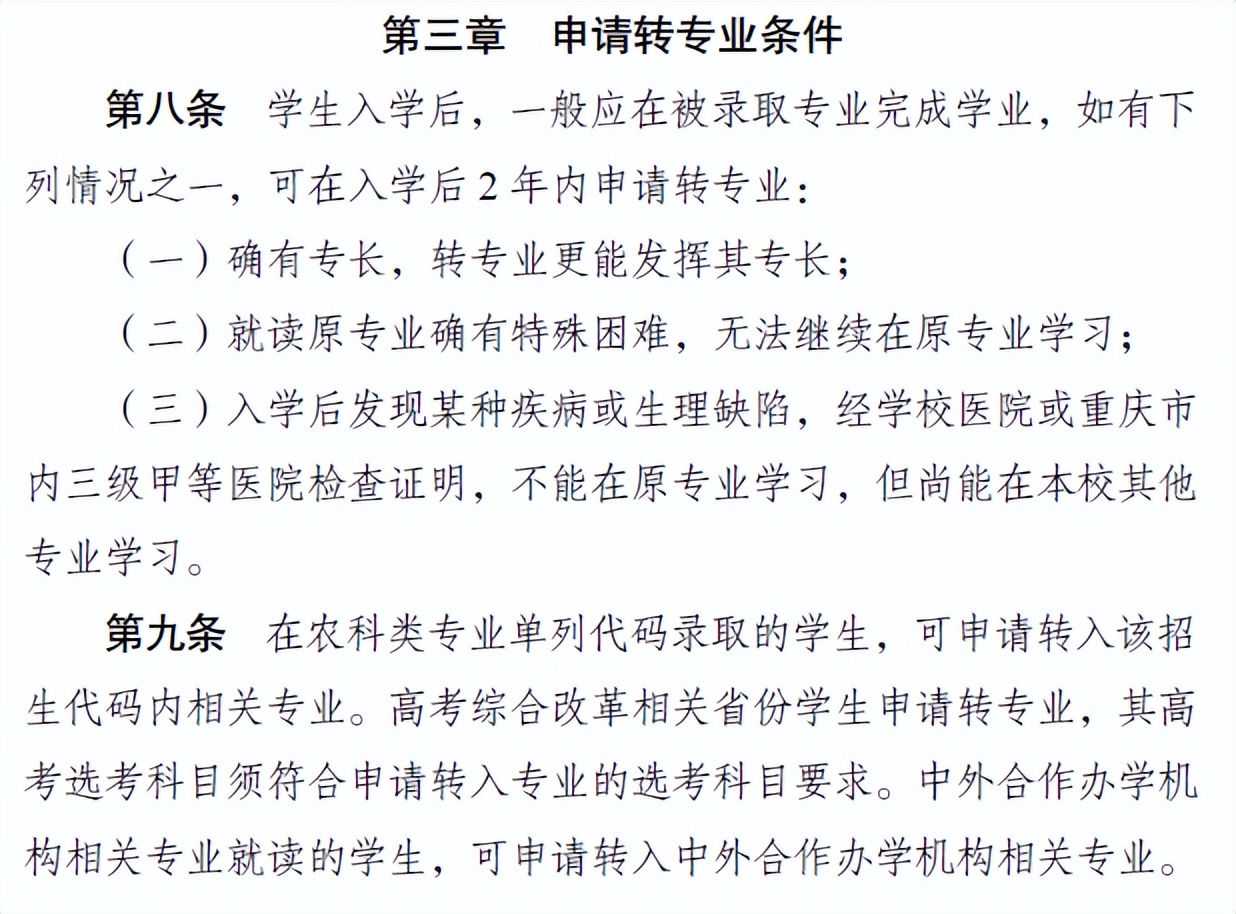 第三章　申请转专业条件

第八条　学生入学后，一般应在被录取专业完成学业，如有下列情况之一，可在入学后 2 年内申请转专业：

（一）确有专长，转专业更能发挥其专长；

（二）就读原专业确有特殊困难，无法继续在原专业学习；

（三）入学后发现某种疾病或生理缺陷，经学校医院或重庆市内三级甲等医院检查证明，不能在原专业学习，但尚能在本校其他专业学习。

第九条　在农科类专业单列代码录取的学生，可申请转入该招生代码内相关专业。高考综合改革相关省份学生申请转专业，其高考选考科目须符合申请转入专业的选考科目要求。中外合作办学机构相关专业就读的学生，可申请转入中外合作办学机构相关专业。